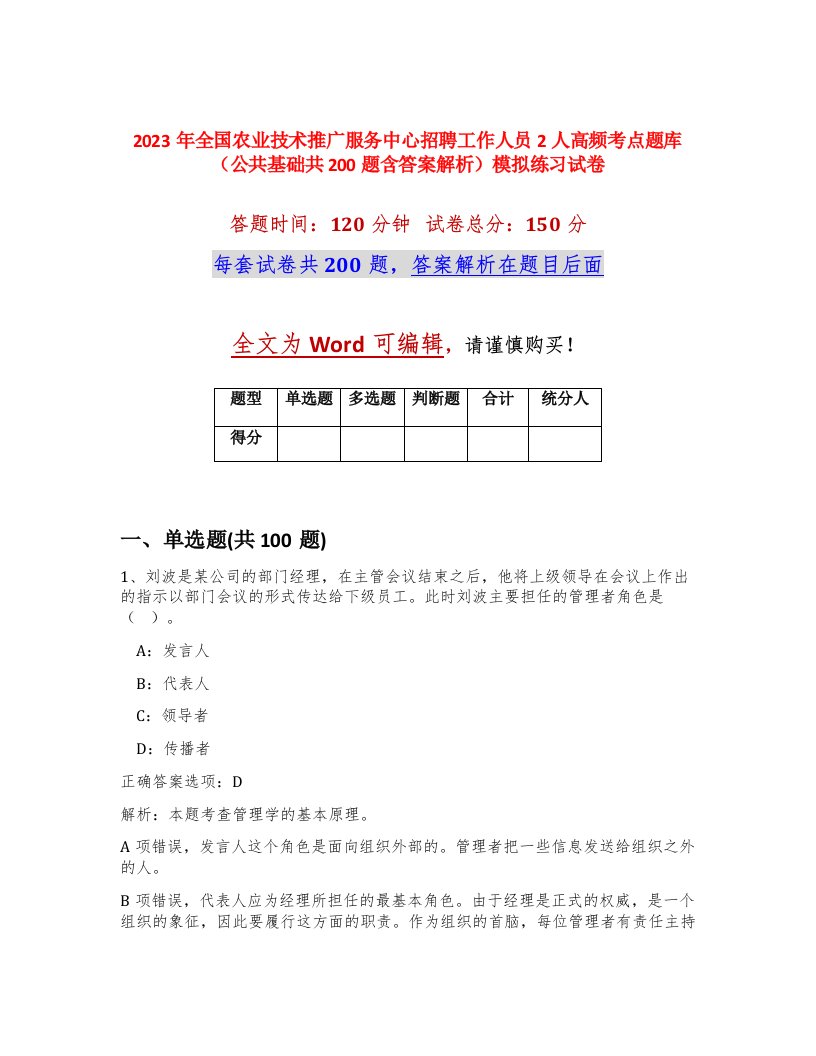 2023 年全国农业技术推广服务中心招聘工作人员 2 人高频考点题库（公共基础共 200 题含答案解析）模拟练习试卷

答题时间：120 分钟 试卷总分：150 分

每套试卷共 200 题，答案解析在题目后面

全文为 Word 可编辑，请谨慎购买！

| 题型 | 单选题 | 多选题 | 判断题 | 合计 | 统分人 |
|---|---|---|---|---|---|
| 得分 | | | | | |

一、单选题(共 100 题)

1、刘波是某公司的部门经理，在主管会议结束之后，他将上级领导在会议上作出的指示以部门会议的形式传达给下级员工。此时刘波主要担任的管理者角色是（ ）。

A：发言人

B：代表人

C：领导者

D：传播者

正确答案选项：D

解析：本题考查管理学的基本原理。

A 项错误，发言人这个角色是面向组织外部的。管理者把一些信息发送给组织之外的人。

B 项错误，代表人应为经理所担任的最基本角色。由于经理是正式的权威，是一个组织的象征，因此要履行这方面的职责。作为组织的首脑，每位管理者有责任主持